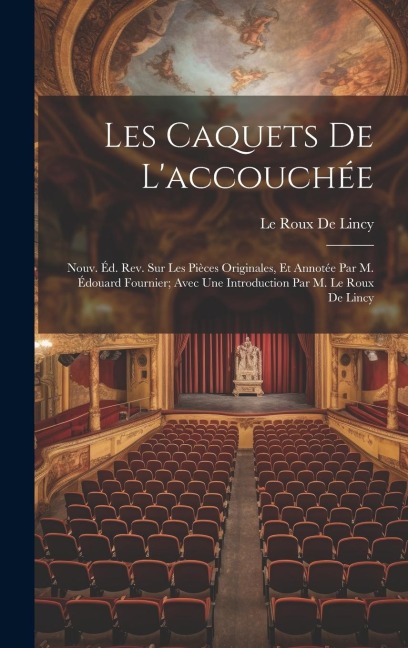 Les Caquets De L'accouchée

Le Roux De Lincy

Nouv. Éd. Rev. Sur Les Pièces Originales, Et Annotée Par M. Édouard Fournier; Avec Une Introduction Par M. Le Roux De Lincy